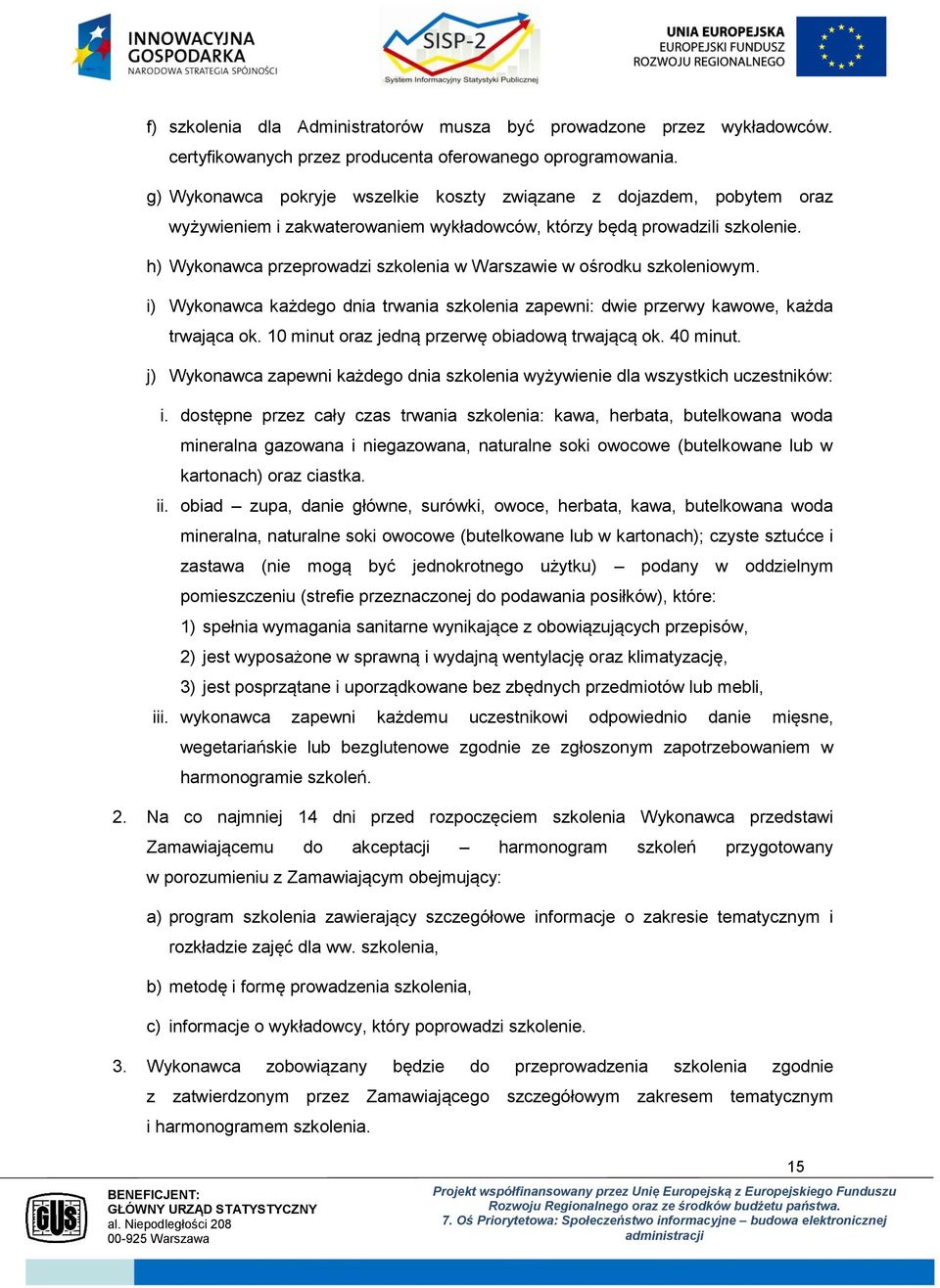 INNOWACYJNA GOSPODARKA
NARODOWA STRATEGIA SPÓJNOŚCI

SISP-2
System Informacyjny Statystyki Publicznej

UNIA EUROPEJSKA
EUROPEJSKI FUNDUSZ ROZWOJU REGIONALNEGO

f) szkolenia dla Administratorów musza być prowadzone przez wykładowców. certyfikowanych przez producenta oferowanego oprogramowania.

g) Wykonawca pokryje wszelkie koszty związane z dojazdem, pobytem oraz wyżywieniem i zakwaterowaniem wykładowców, którzy będą prowadzili szkolenie.

h) Wykonawca przeprowadzi szkolenia w Warszawie w ośrodku szkoleniowym.

i) Wykonawca każdego dnia trwania szkolenia zapewni: dwie przerwy kawowe, każda trwająca ok. 10 minut oraz jedną przerwę obiadową trwającą ok. 40 minut.

j) Wykonawca zapewni każdego dnia szkolenia wyżywienie dla wszystkich uczestników:

i. dostępne przez cały czas trwania szkolenia: kawa, herbata, butelkowana woda mineralna gazowana i niegazowana, naturalne soki owocowe (butelkowane lub w kartonach) oraz ciastka.

ii. obiad – zupa, danie główne, surówki, owoce, herbata, kawa, butelkowana woda mineralna, naturalne soki owocowe (butelkowane lub w kartonach); czyste sztućce i zastawa (nie mogą być jednokrotnego użytku) – podany w oddzielnym pomieszczeniu (strefie przeznaczonej do podawania posiłków), które:

1) spełnia wymagania sanitarne wynikające z obowiązujących przepisów,

2) jest wyposażone w sprawną i wydajną wentylację oraz klimatyzację,

3) jest posprzątane i uporządkowane bez zbędnych przedmiotów lub mebli,

iii. wykonawca zapewni każdemu uczestnikowi odpowiednio danie mięsne, wegetariańskie lub bezglutenowe zgodnie ze zgłoszonym zapotrzebowaniem w harmonogramie szkoleń.

2. Na co najmniej 14 dni przed rozpoczęciem szkolenia Wykonawca przedstawi Zamawiającemu do akceptacji – harmonogram szkoleń przygotowany w porozumieniu z Zamawiającym obejmujący:

a) program szkolenia zawierający szczegółowe informacje o zakresie tematycznym i rozkładzie zajęć dla ww. szkolenia,

b) metodę i formę prowadzenia szkolenia,

c) informacje o wykładowcy, który poprowadzi szkolenie.

3. Wykonawca zobowiązany będzie do przeprowadzenia szkolenia zgodnie z zatwierdzonym przez Zamawiającego szczegółowym zakresem tematycznym i harmonogramem szkolenia.

15

GUS

BENEFICJENT:
GŁÓWNY URZĄD STATYSTYCZNY
al. Niepodległości 208
00-925 Warszawa

Projekt współfinansowany przez Unię Europejską z Europejskiego Funduszu Rozwoju Regionalnego oraz ze środków budżetu państwa.
7. Oś Priorytetowa: Społeczeństwo informacyjne – budowa elektronicznej administracji